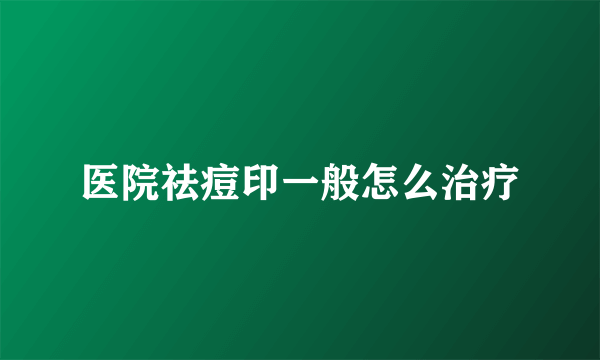 医院祛痘印一般怎么治疗